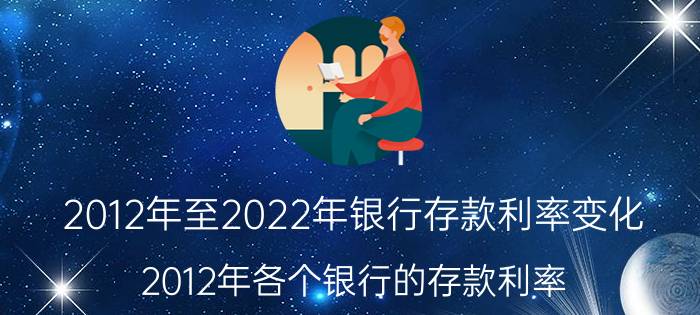 2012年至2022年银行存款利率变化

2012年各个银行的存款利率